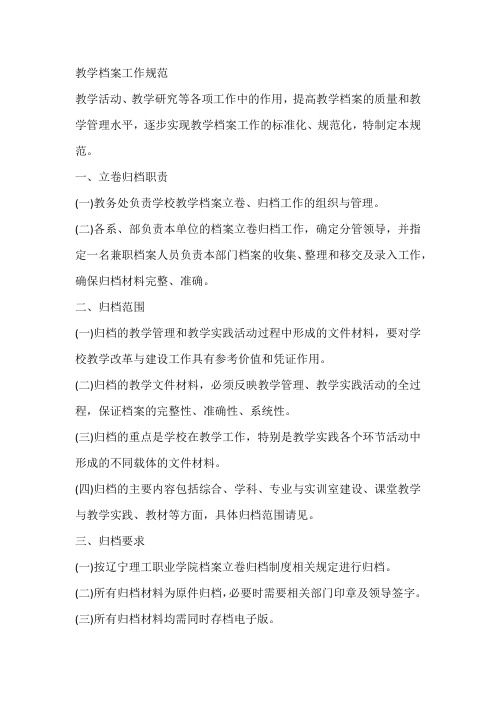 教学档案工作规范

教学活动、教学研究等各项工作中的作用，提高教学档案的质量和教学管理水平，逐步实现教学档案工作的标准化、规范化，特制定本规范。

一、立卷归档职责

(一)教务处负责学校教学档案立卷、归档工作的组织与管理。

(二)各系、部负责本单位的档案立卷归档工作，确定分管领导，并指定一名兼职档案人员负责本部门档案的收集、整理和移交及录入工作，确保归档材料完整、准确。

二、归档范围

(一)归档的教学管理和教学实践活动过程中形成的文件材料，要对学校教学改革与建设工作具有参考价值和凭证作用。

(二)归档的教学文件材料，必须反映教学管理、教学实践活动的全过程，保证档案的完整性、准确性、系统性。

(三)归档的重点是学校在教学工作，特别是教学实践各个环节活动中形成的不同载体的文件材料。

(四)归档的主要内容包括综合、学科、专业与实训室建设、课堂教学与教学实践、教材等方面，具体归档范围请见。

三、归档要求

(一)按辽宁理工职业学院档案立卷归档制度相关规定进行归档。

(二)所有归档材料为原件归档，必要时需要相关部门印章及领导签字。

(三)所有归档材料均需同时存档电子版。